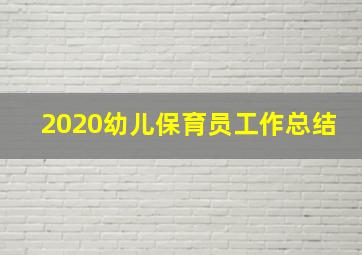 2020幼儿保育员工作总结